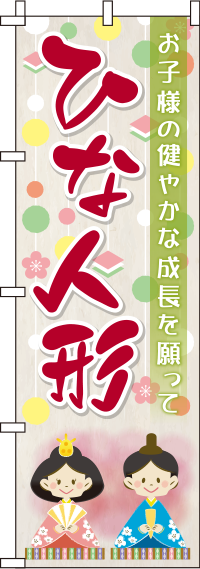 お子様の健やかな成長を願って

ひな人形